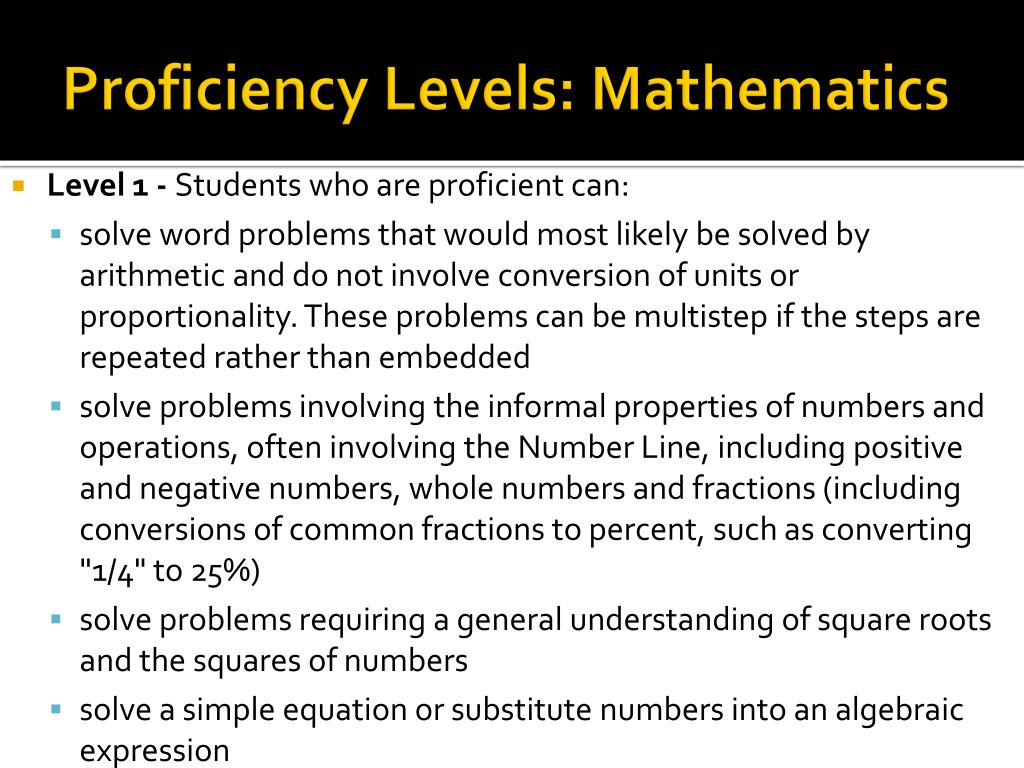 Proficiency Levels: Mathematics

Level 1 - Students who are proficient can:

solve word problems that would most likely be solved by arithmetic and do not involve conversion of units or proportionality. These problems can be multistep if the steps are repeated rather than embedded

solve problems involving the informal properties of numbers and operations, often involving the Number Line, including positive and negative numbers, whole numbers and fractions (including conversions of common fractions to percent, such as converting "1/4" to 25%)

solve problems requiring a general understanding of square roots and the squares of numbers

solve a simple equation or substitute numbers into an algebraic expression